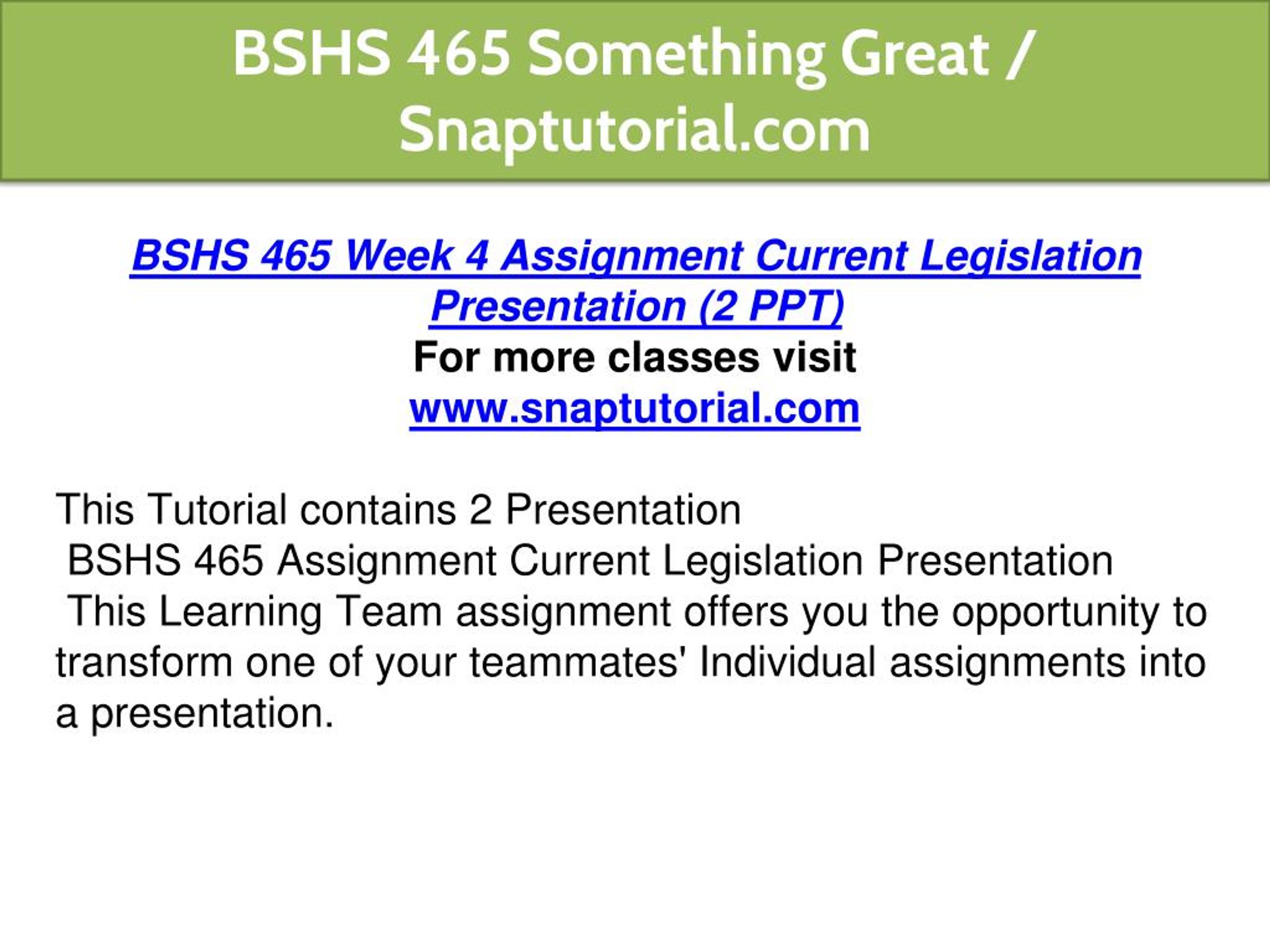 BSHS 465 Something Great / Snaptutorial.com

BSHS 465 Week 4 Assignment Current Legislation Presentation (2 PPT)
For more classes visit
www.snaptutorial.com

This Tutorial contains 2 Presentation
BSHS 465 Assignment Current Legislation Presentation
This Learning Team assignment offers you the opportunity to transform one of your teammates' Individual assignments into a presentation.